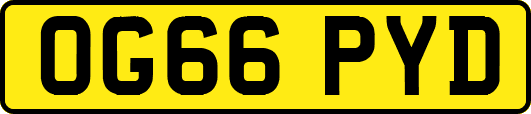 OG66 PYD